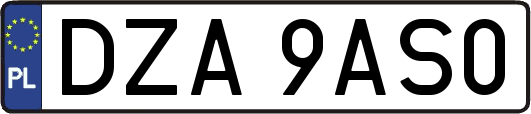 PL

DZA 9AS0